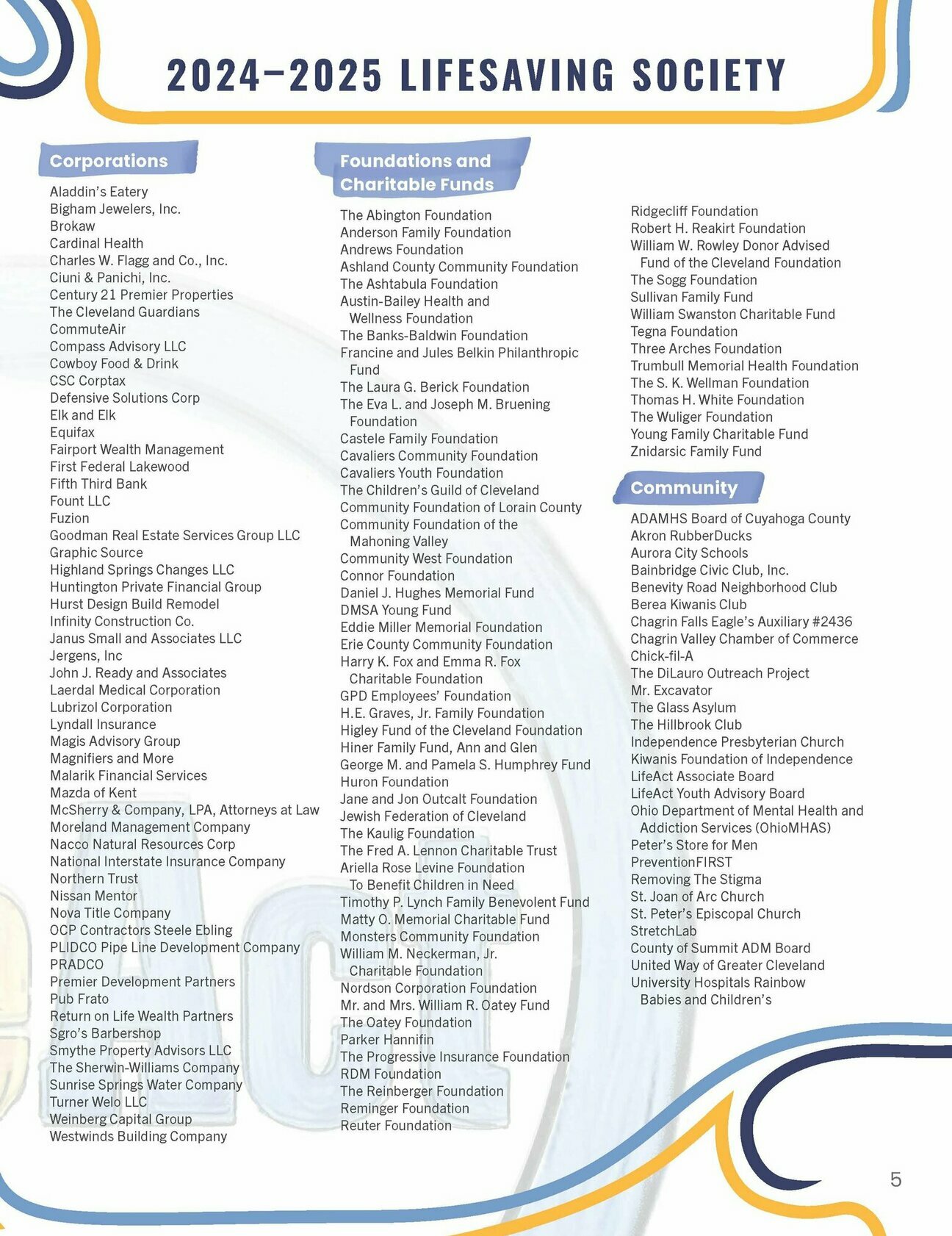 2024–2025 LIFESAVING SOCIETY

Corporations

Aladdin's Eatery
Bigham Jewelers, Inc.
Brokaw
Cardinal Health
Charles W. Flagg and Co., Inc.
Ciuni & Panichi, Inc.
Century 21 Premier Properties
The Cleveland Guardians
CommuteAir
Compass Advisory LLC
Cowboy Food & Drink
CSC Corptax
Defensive Solutions Corp
Elk and Elk
Equifax
Fairport Wealth Management
First Federal Lakewood
Fifth Third Bank
Fount LLC
Fuzion
Goodman Real Estate Services Group LLC
Graphic Source
Highland Springs Changes LLC
Huntington Private Financial Group
Hurst Design Build Remodel
Infinity Construction Co.
Janus Small and Associates LLC
Jergens, Inc
John J. Ready and Associates
Laerdal Medical Corporation
Lubrizol Corporation
Lyndall Insurance
Magis Advisory Group
Magnifiers and More
Malarik Financial Services
Mazda of Kent
McSherry & Company, LPA, Attorneys at Law
Moreland Management Company
Nacco Natural Resources Corp
National Interstate Insurance Company
Northern Trust
Nissan Mentor
Nova Title Company
OCP Contractors Steele Ebling
PLIDCO Pipe Line Development Company
PRADCO
Premier Development Partners
Pub Frato
Return on Life Wealth Partners
Sgro's Barbershop
Smythe Property Advisors LLC
The Sherwin-Williams Company
Sunrise Springs Water Company
Turner Welo LLC
Weinberg Capital Group
Westwinds Building Company

Foundations and Charitable Funds

The Abington Foundation
Anderson Family Foundation
Andrews Foundation
Ashland County Community Foundation
The Ashtabula Foundation
Austin-Bailey Health and Wellness Foundation
The Banks-Baldwin Foundation
Francine and Jules Belkin Philanthropic Fund
The Laura G. Berick Foundation
The Eva L. and Joseph M. Bruening Foundation
Castele Family Foundation
Cavaliers Community Foundation
Cavaliers Youth Foundation
The Children's Guild of Cleveland
Community Foundation of Lorain County
Community Foundation of the Mahoning Valley
Community West Foundation
Connor Foundation
Daniel J. Hughes Memorial Fund
DMSA Young Fund
Eddie Miller Memorial Foundation
Erie County Community Foundation
Harry K. Fox and Emma R. Fox Charitable Foundation
GPD Employees' Foundation
H.E. Graves, Jr. Family Foundation
Higley Fund of the Cleveland Foundation
Hiner Family Fund, Ann and Glen
George M. and Pamela S. Humphrey Fund
Huron Foundation
Jane and Jon Outcalt Foundation
Jewish Federation of Cleveland
The Kaulig Foundation
The Fred A. Lennon Charitable Trust
Ariella Rose Levine Foundation To Benefit Children in Need
Timothy P. Lynch Family Benevolent Fund
Matty O. Memorial Charitable Fund
Monsters Community Foundation
William M. Neckerman, Jr. Charitable Foundation
Nordson Corporation Foundation
Mr. and Mrs. William R. Oatey Fund
The Oatey Foundation
Parker Hannifin
The Progressive Insurance Foundation
RDM Foundation
The Reinberger Foundation
Reminger Foundation
Reuter Foundation

Ridgecliff Foundation
Robert H. Reakirt Foundation
William W. Rowley Donor Advised Fund of the Cleveland Foundation
The Sogg Foundation
Sullivan Family Fund
William Swanston Charitable Fund
Tegna Foundation
Three Arches Foundation
Trumbull Memorial Health Foundation
The S. K. Wellman Foundation
Thomas H. White Foundation
The Wuliger Foundation
Young Family Charitable Fund
Znidarsic Family Fund

Community

ADAMHS Board of Cuyahoga County
Akron RubberDucks
Aurora City Schools
Bainbridge Civic Club, Inc.
Benevity Road Neighborhood Club
Berea Kiwanis Club
Chagrin Falls Eagle's Auxiliary #2436
Chagrin Valley Chamber of Commerce
Chick-fil-A
The DiLauro Outreach Project
Mr. Excavator
The Glass Asylum
The Hillbrook Club
Independence Presbyterian Church
Kiwanis Foundation of Independence
LifeAct Associate Board
LifeAct Youth Advisory Board
Ohio Department of Mental Health and Addiction Services (OhioMHAS)
Peter's Store for Men
PreventionFIRST
Removing The Stigma
St. Joan of Arc Church
St. Peter's Episcopal Church
StretchLab
County of Summit ADM Board
United Way of Greater Cleveland
University Hospitals Rainbow Babies and Children's

5